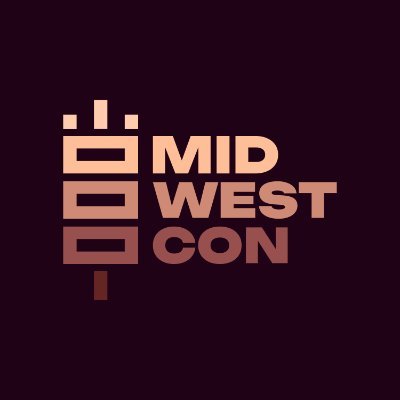 MID
WEST
CON